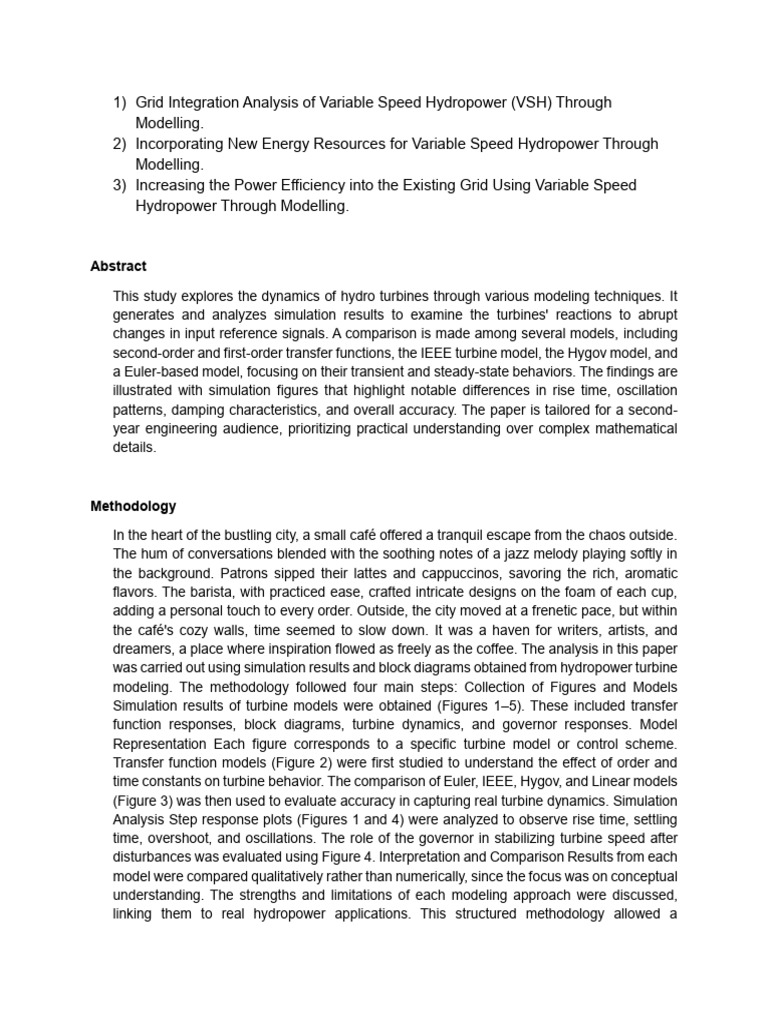 1) Grid Integration Analysis of Variable Speed Hydropower (VSH) Through Modelling.
2) Incorporating New Energy Resources for Variable Speed Hydropower Through Modelling.
3) Increasing the Power Efficiency into the Existing Grid Using Variable Speed Hydropower Through Modelling.

Abstract

This study explores the dynamics of hydro turbines through various modeling techniques. It generates and analyzes simulation results to examine the turbines' reactions to abrupt changes in input reference signals. A comparison is made among several models, including second-order and first-order transfer functions, the IEEE turbine model, the Hygov model, and a Euler-based model, focusing on their transient and steady-state behaviors. The findings are illustrated with simulation figures that highlight notable differences in rise time, oscillation patterns, damping characteristics, and overall accuracy. The paper is tailored for a second-year engineering audience, prioritizing practical understanding over complex mathematical details.

Methodology

In the heart of the bustling city, a small café offered a tranquil escape from the chaos outside. The hum of conversations blended with the soothing notes of a jazz melody playing softly in the background. Patrons sipped their lattes and cappuccinos, savoring the rich, aromatic flavors. The barista, with practiced ease, crafted intricate designs on the foam of each cup, adding a personal touch to every order. Outside, the city moved at a frenetic pace, but within the café's cozy walls, time seemed to slow down. It was a haven for writers, artists, and dreamers, a place where inspiration flowed as freely as the coffee. The analysis in this paper was carried out using simulation results and block diagrams obtained from hydropower turbine modeling. The methodology followed four main steps: Collection of Figures and Models Simulation results of turbine models were obtained (Figures 1–5). These included transfer function responses, block diagrams, turbine dynamics, and governor responses. Model Representation Each figure corresponds to a specific turbine model or control scheme. Transfer function models (Figure 2) were first studied to understand the effect of order and time constants on turbine behavior. The comparison of Euler, IEEE, Hygov, and Linear models (Figure 3) was then used to evaluate accuracy in capturing real turbine dynamics. Simulation Analysis Step response plots (Figures 1 and 4) were analyzed to observe rise time, settling time, overshoot, and oscillations. The role of the governor in stabilizing turbine speed after disturbances was evaluated using Figure 4. Interpretation and Comparison Results from each model were compared qualitatively rather than numerically, since the focus was on conceptual understanding. The strengths and limitations of each modeling approach were discussed, linking them to real hydropower applications. This structured methodology allowed a